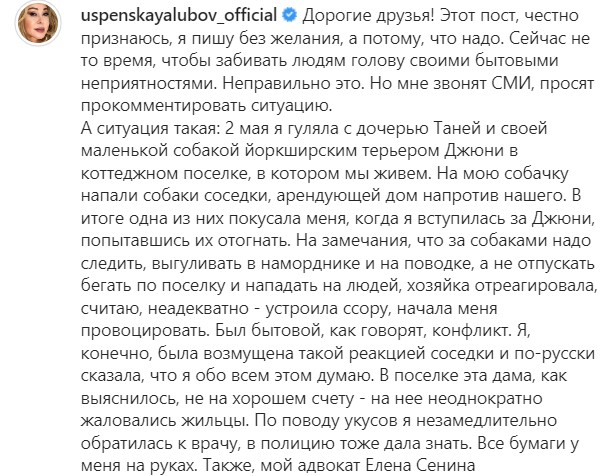 uspenskayalubov_official Дорогие друзья! Этот пост, честно признаюсь, я пишу без желания, а потому, что надо. Сейчас не то время, чтобы забивать людям голову своими бытовыми неприятностями. Неправильно это. Но мне звонят СМИ, просят прокомментировать ситуацию.
А ситуация такая: 2 мая я гуляла с дочерью Таней и своей маленькой собакой йоркширским терьером Джюни в коттеджном поселке, в котором мы живем. На мою собачку напали собаки соседки, арендующей дом напротив нашего. В итоге одна из них покусала меня, когда я вступилась за Джюни, попытавшись их отогнать. На замечания, что за собаками надо следить, выгуливать в наморднике и на поводке, а не отпускать бегать по поселку и нападать на людей, хозяйка отреагировала, считаю, неадекватно - устроила ссору, начала меня провоцировать. Был бытовой, как говорят, конфликт. Я, конечно, была возмущена такой реакцией соседки и по-русски сказала, что я обо всем этом думаю. В поселке эта дама, как выяснилось, не на хорошем счету - на нее неоднократно жаловались жильцы. По поводу укусов я незамедлительно обратилась к врачу, в полицию тоже дала знать. Все бумаги у меня на руках. Также, мой адвокат Елена Сенина